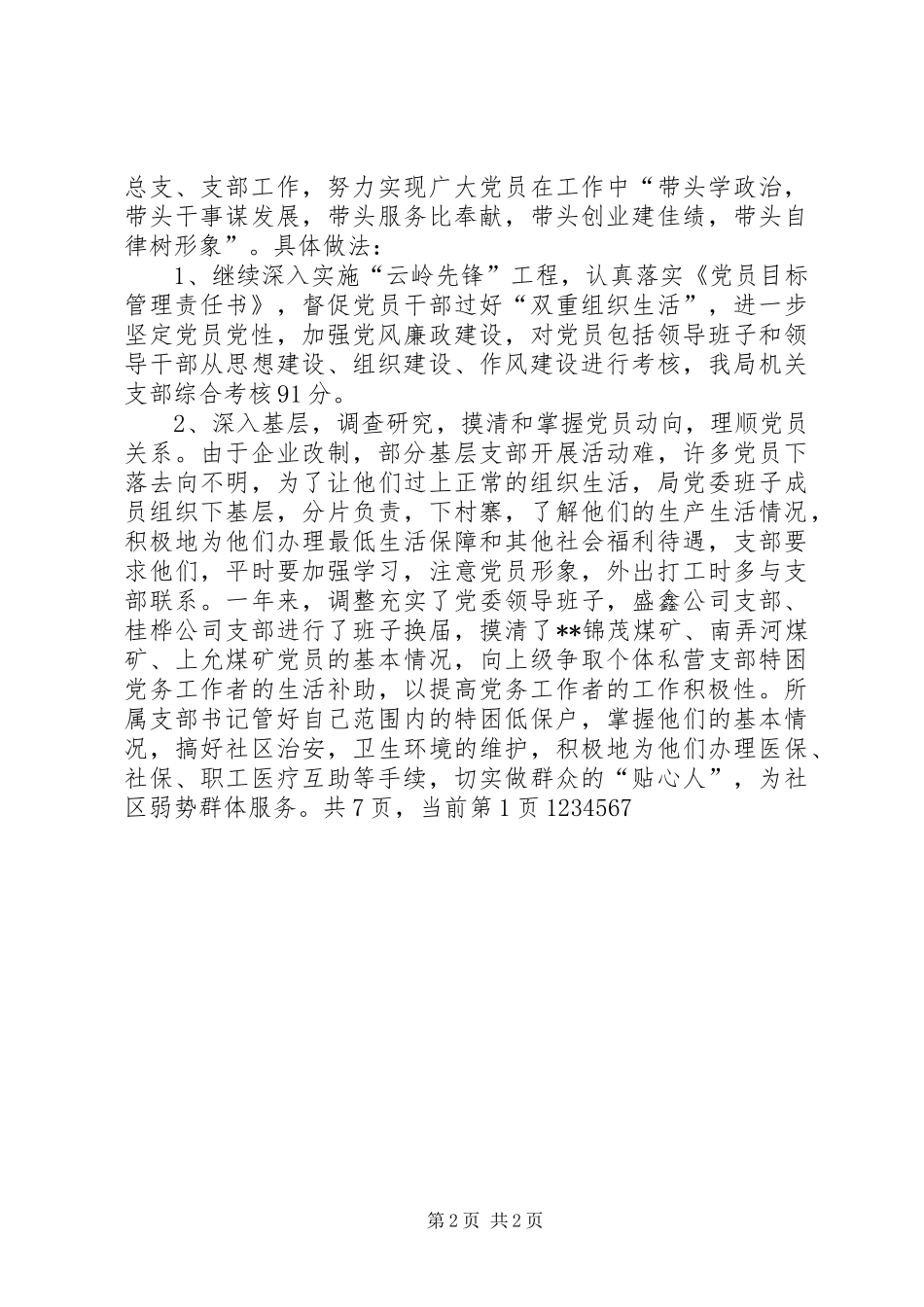 总支、支部工作，努力实现广大党员在工作中“带头学政治，带头干事谋发展，带头服务比奉献，带头创业建佳绩，带头自律树形象”。具体做法：

1、继续深入实施“云岭先锋”工程，认真落实《党员目标管理责任书》，督促党员干部过好“双重组织生活”，进一步坚定党员党性，加强党风廉政建设，对党员包括领导班子和领导干部从思想建设、组织建设、作风建设进行考核，我局机关支部综合考核91分。

2、深入基层，调查研究，摸清和掌握党员动向，理顺党员关系。由于企业改制，部分基层支部开展活动难，许多党员下落去向不明，为了让他们过上正常的组织生活，局党委班子成员组织下基层，分片负责，下村寨，了解他们的生产生活情况，积极地为他们办理最低生活保障和其他社会福利待遇，支部要求他们，平时要加强学习，注意党员形象，外出打工时多与支部联系。一年来，调整充实了党委领导班子，盛鑫公司支部、桂桦公司支部进行了班子换届，摸清了**锦茂煤矿、南弄河煤矿、上允煤矿党员的基本情况，向上级争取个体私营支部特困党务工作者的生活补助，以提高党务工作者的工作积极性。所属支部书记管好自己范围内的特困低保户，掌握他们的基本情况，搞好社区治安，卫生环境的维护，积极地为他们办理医保、社保、职工医疗互助等手续，切实做群众的“贴心人”，为社区弱势群体服务。共7页，当前第1页1234567

第2页 共2页